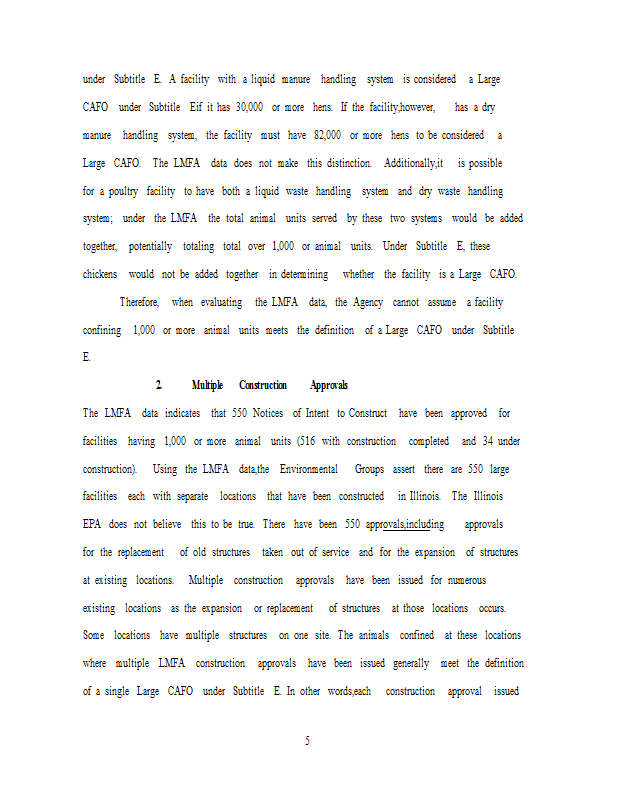 under Subtitle E. A facility with a liquid manure handling system is considered a Large CAFO under Subtitle Eif it has 30,000 or more hens. If the facility,however, has a dry manure handling system, the facility must have 82,000 or more hens to be considered a Large CAFO. The LMFA data does not make this distinction. Additionally,it is possible for a poultry facility to have both a liquid waste handling system and dry waste handling system; under the LMFA the total animal units served by these two systems would be added together, potentially totaling total over 1,000 or animal units. Under Subtitle E, these chickens would not be added together in determining whether the facility is a Large CAFO.

Therefore, when evaluating the LMFA data, the Agency cannot assume a facility confining 1,000 or more animal units meets the definition of a Large CAFO under Subtitle E.

2. Multiple Construction Approvals

The LMFA data indicates that 550 Notices of Intent to Construct have been approved for facilities having 1,000 or more animal units (516 with construction completed and 34 under construction). Using the LMFA data,the Environmental Groups assert there are 550 large facilities each with separate locations that have been constructed in Illinois. The Illinois EPA does not believe this to be true. There have been 550 approvals,including approvals for the replacement of old structures taken out of service and for the expansion of structures at existing locations. Multiple construction approvals have been issued for numerous existing locations as the expansion or replacement of structures at those locations occurs. Some locations have multiple structures on one site. The animals confined at these locations where multiple LMFA construction approvals have been issued generally meet the definition of a single Large CAFO under Subtitle E. In other words,each construction approval issued

5